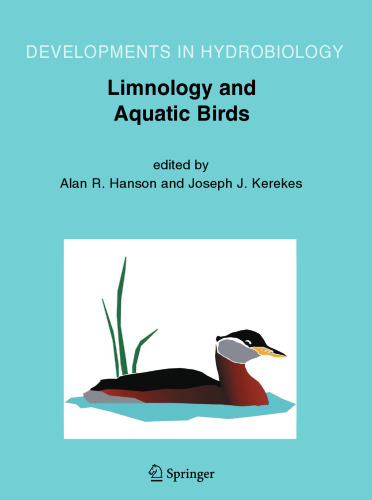 DEVELOPMENTS IN HYDROBIOLOGY

Limnology and Aquatic Birds

edited by
Alan R. Hanson and Joseph J. Kerekes

Springer